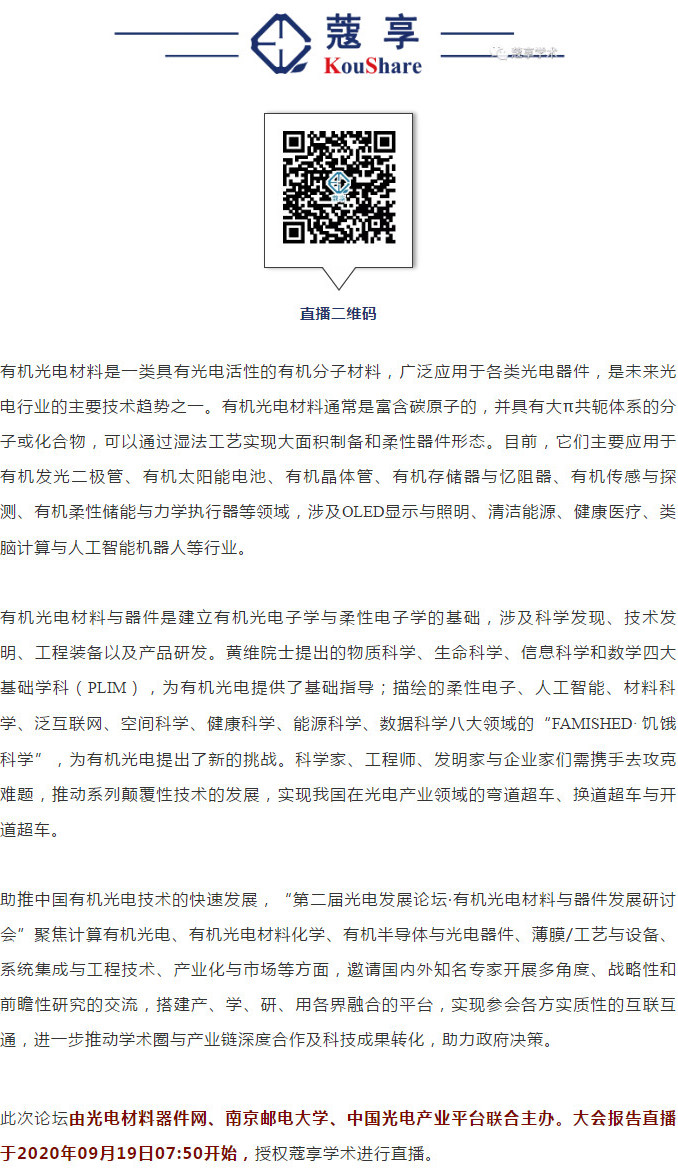 蔻享
KouShare

蔻享学术

直播二维码

有机光电材料是一类具有光电活性的有机分子材料，广泛应用于各类光电器件，是未来光电行业的主要技术趋势之一。有机光电材料通常是富含碳原子的，并具有大π共轭体系的分子或化合物，可以通过湿法工艺实现大面积制备和柔性器件形态。目前，它们主要应用于有机发光二极管、有机太阳能电池、有机晶体管、有机存储器与忆阻器、有机传感与探测、有机柔性储能与力学执行器等领域，涉及OLED显示与照明、清洁能源、健康医疗、类脑计算与人工智能机器人等行业。

有机光电材料与器件是建立有机光电子学与柔性电子学的基础，涉及科学发现、技术发明、工程装备以及产品研发。黄维院士提出的物质科学、生命科学、信息科学和数学四大基础学科（PLIM），为有机光电提供了基础指导；描绘的柔性电子、人工智能、材料科学、泛互联网、空间科学、健康科学、能源科学、数据科学八大领域的“FAMISHED· 饥饿科学”，为有机光电提出了新的挑战。科学家、工程师、发明家与企业家们需携手去攻克难题，推动系列颠覆性技术的发展，实现我国在光电产业领域的弯道超车、换道超车与开道超车。

助推中国有机光电技术的快速发展，“第二届光电发展论坛·有机光电材料与器件发展研讨会”聚焦计算有机光电、有机光电材料化学、有机半导体与光电器件、薄膜/工艺与设备、系统集成与工程技术、产业化与市场等方面，邀请国内外知名专家开展多角度、战略性和前瞻性研究的交流，搭建产、学、研、用各界融合的平台，实现参会各方实质性的互联互通，进一步推动学术圈与产业链深度合作及科技成果转化，助力政府决策。

此次论坛由光电材料器件网、南京邮电大学、中国光电产业平台联合主办。大会报告直播于2020年09月19日07:50开始，授权蔻享学术进行直播。